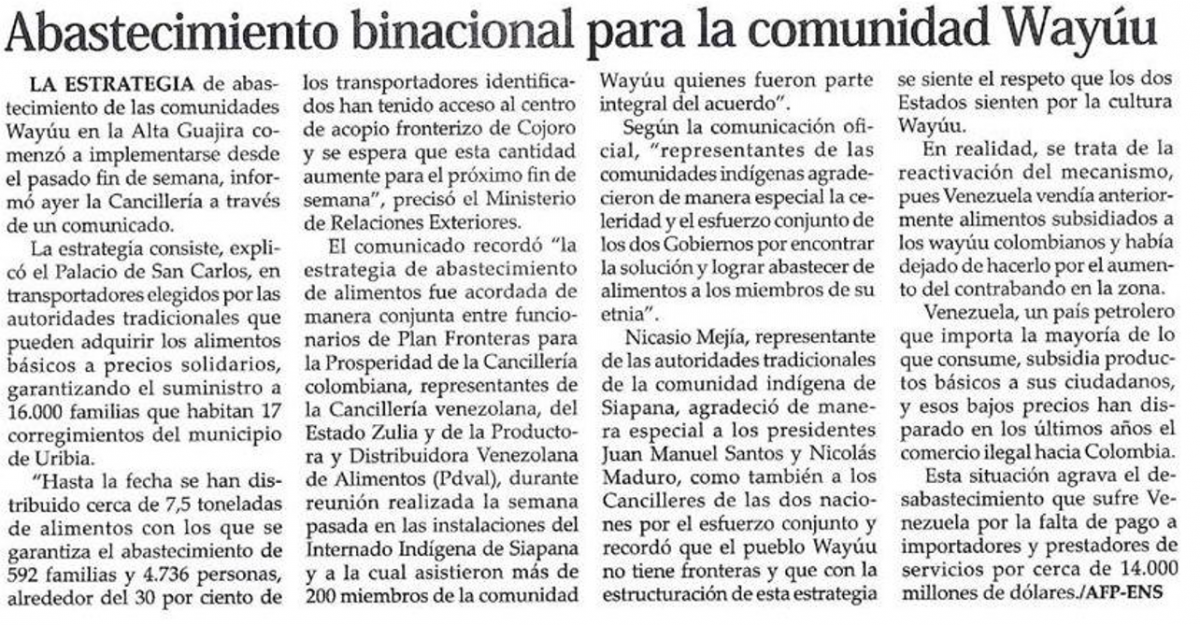 Abastecimiento binacional para la comunidad Wayúu

LA ESTRATEGIA de abastecimiento de las comunidades Wayúu en la Alta Guajira comenzó a implementarse desde el pasado fin de semana, informó ayer la Cancillería a través de un comunicado.

La estrategia consiste, explicó el Palacio de San Carlos, en transportadores elegidos por las autoridades tradicionales que pueden adquirir los alimentos básicos a precios solidarios, garantizando el suministro a 16.000 familias que habitan 17 corregimientos del municipio de Uribia.

"Hasta la fecha se han distribuido cerca de 7,5 toneladas de alimentos con los que se garantiza el abastecimiento de 592 familias y 4.736 personas, alrededor del 30 por ciento de los transportadores identificados han tenido acceso al centro de acopio fronterizo de Cojoro y se espera que esta cantidad aumente para el próximo fin de semana", precisó el Ministerio de Relaciones Exteriores.

El comunicado recordó "la estrategia de abastecimiento de alimentos fue acordada de manera conjunta entre funcionarios de Plan Fronteras para la Prosperidad de la Cancillería colombiana, representantes de la Cancillería venezolana, del Estado Zulia y de la Productora y Distribuidora Venezolana de Alimentos (Pdval), durante reunión realizada la semana pasada en las instalaciones del Internado Indígena de Siapana y a la cual asistieron más de 200 miembros de la comunidad Wayúu quienes fueron parte integral del acuerdo".

Según la comunicación oficial, "representantes de las comunidades indígenas agradecieron de manera especial la celeridad y el esfuerzo conjunto de los dos Gobiernos por encontrar la solución y lograr abastecer de alimentos a los miembros de su etnia".

Nicasio Mejía, representante de las autoridades tradicionales de la comunidad indígena de Siapana, agradeció de manera especial a los presidentes Juan Manuel Santos y Nicolás Maduro, como también a los Cancilleres de las dos naciones por el esfuerzo conjunto y recordó que el pueblo Wayúu no tiene fronteras y que con la estructuración de esta estrategia se siente el respeto que los dos Estados sienten por la cultura Wayúu.

En realidad, se trata de la reactivación del mecanismo, pues Venezuela vendía anteriormente alimentos subsidiados a los wayúu colombianos y había dejado de hacerlo por el aumento del contrabando en la zona.

Venezuela, un país petrolero que importa la mayoría de lo que consume, subsidia productos básicos a sus ciudadanos, y esos bajos precios han disparado en los últimos años el comercio ilegal hacia Colombia.

Esta situación agrava el desabastecimiento que sufre Venezuela por la falta de pago a importadores y prestadores de servicios por cerca de 14.000 millones de dólares./AFP-ENS